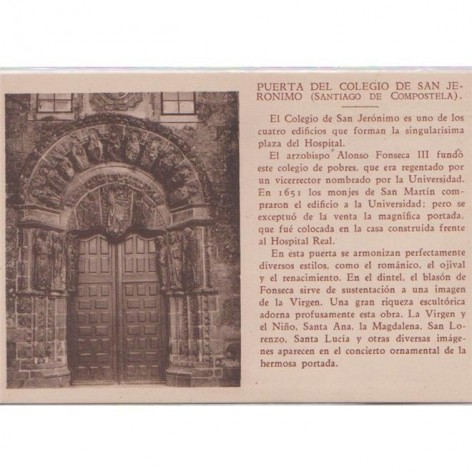 PUERTA DEL COLEGIO DE SAN JERONIMO (SANTIAGO DE COMPOSTELA).

El Colegio de San Jerónimo es uno de los cuatro edificios que forman la singularísima plaza del Hospital.

El arzobispo Alonso Fonseca III fundó este colegio de pobres, que era regentado por un vicerrector nombrado por la Universidad. En 1651 los monjes de San Martín compraron el edificio a la Universidad; pero se exceptuó de la venta la magnífica portada, que fué colocada en la casa construída frente al Hospital Real.

En esta puerta se armonizan perfectamente diversos estilos, como el románico, el ojival y el renacimiento. En el dintel, el blasón de Fonseca sirve de sustentación a una imagen de la Virgen. Una gran riqueza escultórica adorna profusamente esta obra. La Virgen y el Niño, Santa Ana, la Magdalena, San Lorenzo, Santa Lucía y otras diversas imágenes aparecen en el concierto ornamental de la hermosa portada.